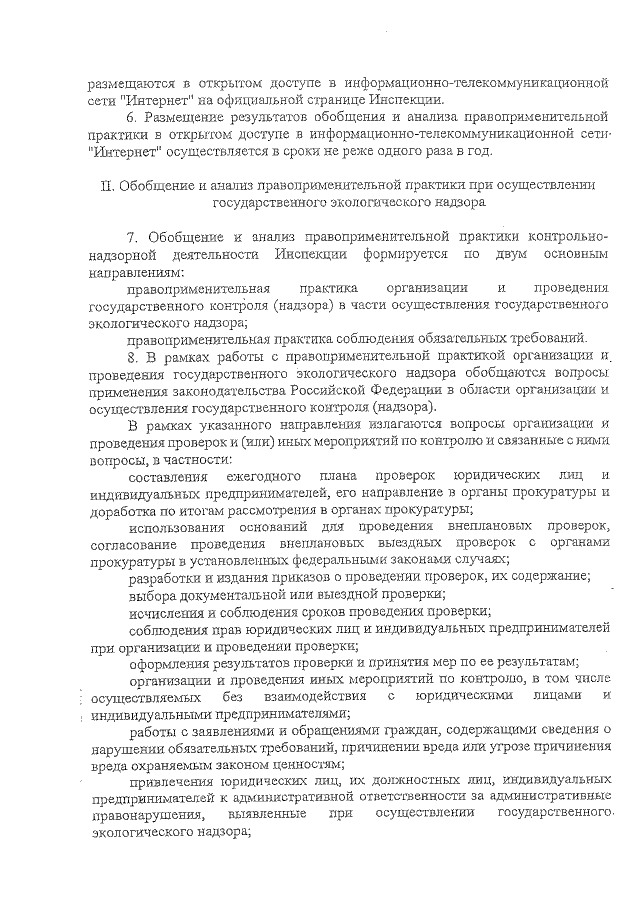 размещаются в открытом доступе в информационно-телекоммуникационной сети "Интернет" на официальной странице Инспекции.

6. Размещение результатов обобщения и анализа правоприменительной практики в открытом доступе в информационно-телекоммуникационной сети "Интернет" осуществляется в сроки не реже одного раза в год.

II. Обобщение и анализ правоприменительной практики при осуществлении государственного экологического надзора

7. Обобщение и анализ правоприменительной практики контрольно-надзорной деятельности Инспекции формируется по двум основным направлениям:

правоприменительная практика организации и проведения государственного контроля (надзора) в части осуществления государственного экологического надзора;

правоприменительная практика соблюдения обязательных требований.

8. В рамках работы с правоприменительной практикой организации и проведения государственного экологического надзора обобщаются вопросы применения законодательства Российской Федерации в области организации и осуществления государственного контроля (надзора).

В рамках указанного направления излагаются вопросы организации и проведения проверок и (или) иных мероприятий по контролю и связанные с ними вопросы, в частности:

составления ежегодного плана проверок юридических лиц и индивидуальных предпринимателей, его направление в органы прокуратуры и доработка по итогам рассмотрения в органах прокуратуры;

использования оснований для проведения внеплановых проверок, согласование проведения внеплановых выездных проверок с органами прокуратуры в установленных федеральными законами случаях;

разработки и издания приказов о проведении проверок, их содержание;

выбора документальной или выездной проверки;

исчисления и соблюдения сроков проведения проверки;

соблюдения прав юридических лиц и индивидуальных предпринимателей при организации и проведении проверки;

оформления результатов проверки и принятия мер по ее результатам;

организации и проведения иных мероприятий по контролю, в том числе осуществляемых без взаимодействия с юридическими лицами и индивидуальными предпринимателями;

работы с заявлениями и обращениями граждан, содержащими сведения о нарушении обязательных требований, причинении вреда или угрозе причинения вреда охраняемым законом ценностям;

привлечения юридических лиц, их должностных лиц, индивидуальных предпринимателей к административной ответственности за административные правонарушения, выявленные при осуществлении государственного экологического надзора;